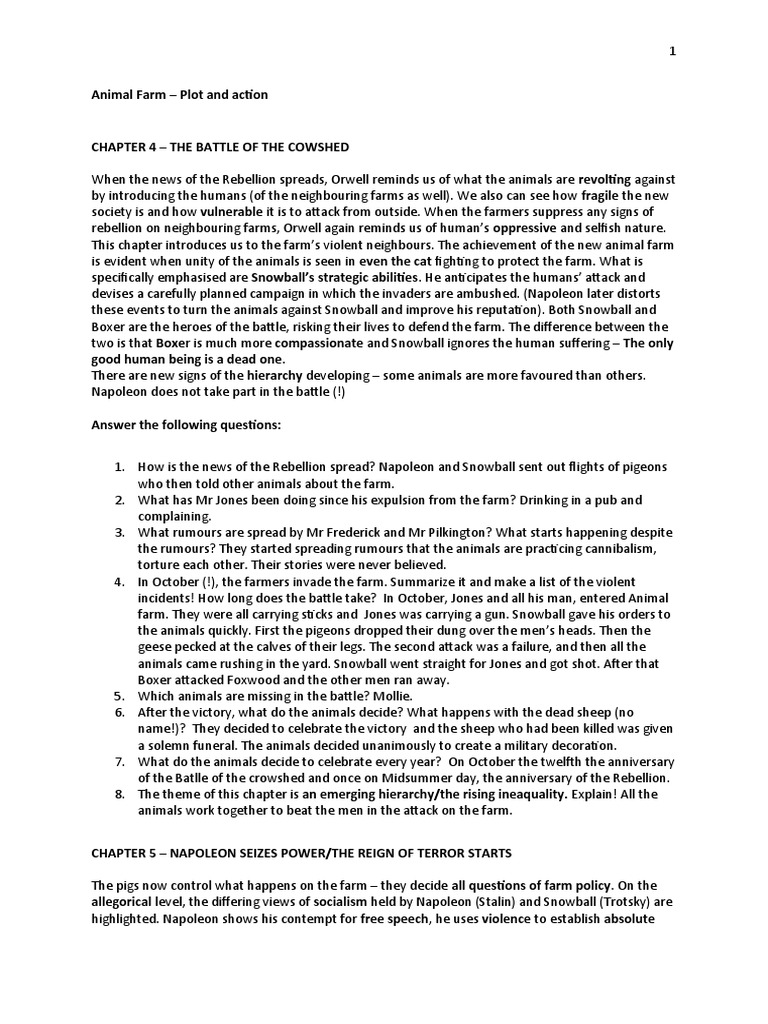 1

Animal Farm – Plot and action

CHAPTER 4 – THE BATTLE OF THE COWSHED

When the news of the Rebellion spreads, Orwell reminds us of what the animals are revolting against by introducing the humans (of the neighbouring farms as well). We also can see how fragile the new society is and how vulnerable it is to attack from outside. When the farmers suppress any signs of rebellion on neighbouring farms, Orwell again reminds us of human's oppressive and selfish nature. This chapter introduces us to the farm's violent neighbours. The achievement of the new animal farm is evident when unity of the animals is seen in even the cat fighting to protect the farm. What is specifically emphasised are Snowball's strategic abilities. He anticipates the humans' attack and devises a carefully planned campaign in which the invaders are ambushed. (Napoleon later distorts these events to turn the animals against Snowball and improve his reputation). Both Snowball and Boxer are the heroes of the battle, risking their lives to defend the farm. The difference between the two is that Boxer is much more compassionate and Snowball ignores the human suffering – The only good human being is a dead one.
There are new signs of the hierarchy developing – some animals are more favoured than others. Napoleon does not take part in the battle (!)

Answer the following questions:

1. How is the news of the Rebellion spread? Napoleon and Snowball sent out flights of pigeons who then told other animals about the farm.
2. What has Mr Jones been doing since his expulsion from the farm? Drinking in a pub and complaining.
3. What rumours are spread by Mr Frederick and Mr Pilkington? What starts happening despite the rumours? They started spreading rumours that the animals are practicing cannibalism, torture each other. Their stories were never believed.
4. In October (!), the farmers invade the farm. Summarize it and make a list of the violent incidents! How long does the battle take? In October, Jones and all his man, entered Animal farm. They were all carrying sticks and Jones was carrying a gun. Snowball gave his orders to the animals quickly. First the pigeons dropped their dung over the men's heads. Then the geese pecked at the calves of their legs. The second attack was a failure, and then all the animals came rushing in the yard. Snowball went straight for Jones and got shot. After that Boxer attacked Foxwood and the other men ran away.
5. Which animals are missing in the battle? Mollie.
6. After the victory, what do the animals decide? What happens with the dead sheep (no name!)? They decided to celebrate the victory and the sheep who had been killed was given a solemn funeral. The animals decided unanimously to create a military decoration.
7. What do the animals decide to celebrate every year? On October the twelfth the anniversary of the Batlle of the crowshed and once on Midsummer day, the anniversary of the Rebellion.
8. The theme of this chapter is an emerging hierarchy/the rising ineaquality. Explain! All the animals work together to beat the men in the attack on the farm.

CHAPTER 5 – NAPOLEON SEIZES POWER/THE REIGN OF TERROR STARTS

The pigs now control what happens on the farm – they decide all questions of farm policy. On the allegorical level, the differing views of socialism held by Napoleon (Stalin) and Snowball (Trotsky) are highlighted. Napoleon shows his contempt for free speech, he uses violence to establish absolute